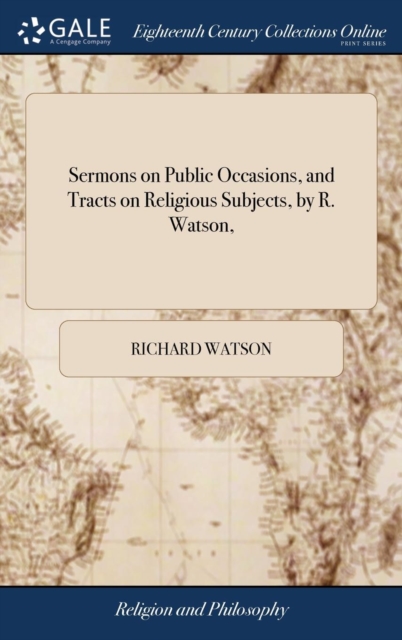 GALE
A Cengage Company

Eighteenth Century Collections Online
PRINT SERIES

Sermons on Public Occasions, and Tracts on Religious Subjects, by R. Watson,

RICHARD WATSON

Religion and Philosophy